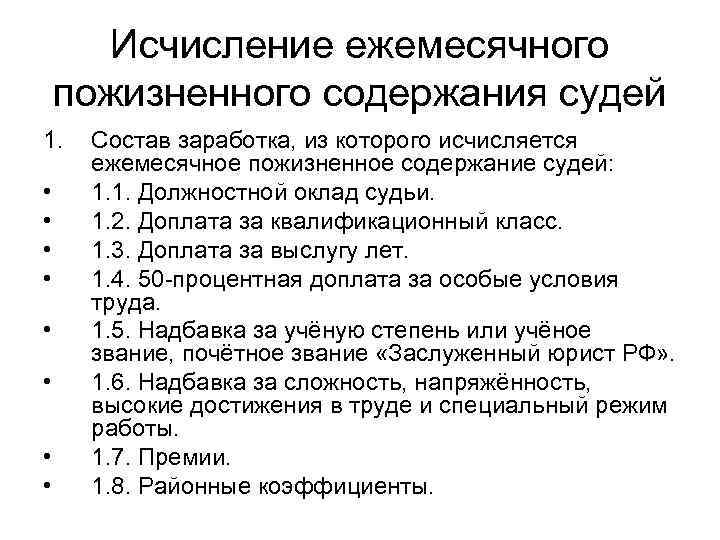 Исчисление ежемесячного пожизненного содержания судей

1. Состав заработка, из которого исчисляется ежемесячное пожизненное содержание судей:
• 1.1. Должностной оклад судьи.
• 1.2. Доплата за квалификационный класс.
• 1.3. Доплата за выслугу лет.
• 1.4. 50-процентная доплата за особые условия труда.
• 1.5. Надбавка за учёную степень или учёное звание, почётное звание «Заслуженный юрист РФ».
• 1.6. Надбавка за сложность, напряжённость, высокие достижения в труде и специальный режим работы.
• 1.7. Премии.
• 1.8. Районные коэффициенты.